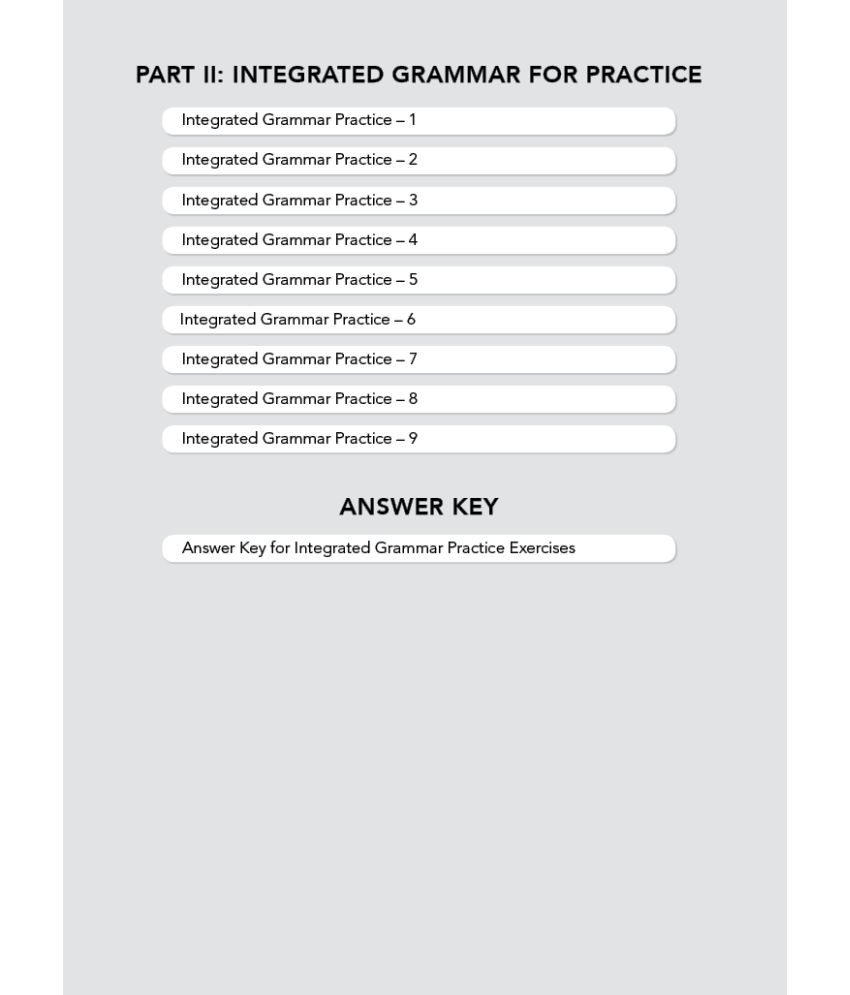 PART II: INTEGRATED GRAMMAR FOR PRACTICE

Integrated Grammar Practice – 1

Integrated Grammar Practice – 2

Integrated Grammar Practice – 3

Integrated Grammar Practice – 4

Integrated Grammar Practice – 5

Integrated Grammar Practice – 6

Integrated Grammar Practice – 7

Integrated Grammar Practice – 8

Integrated Grammar Practice – 9

ANSWER KEY

Answer Key for Integrated Grammar Practice Exercises